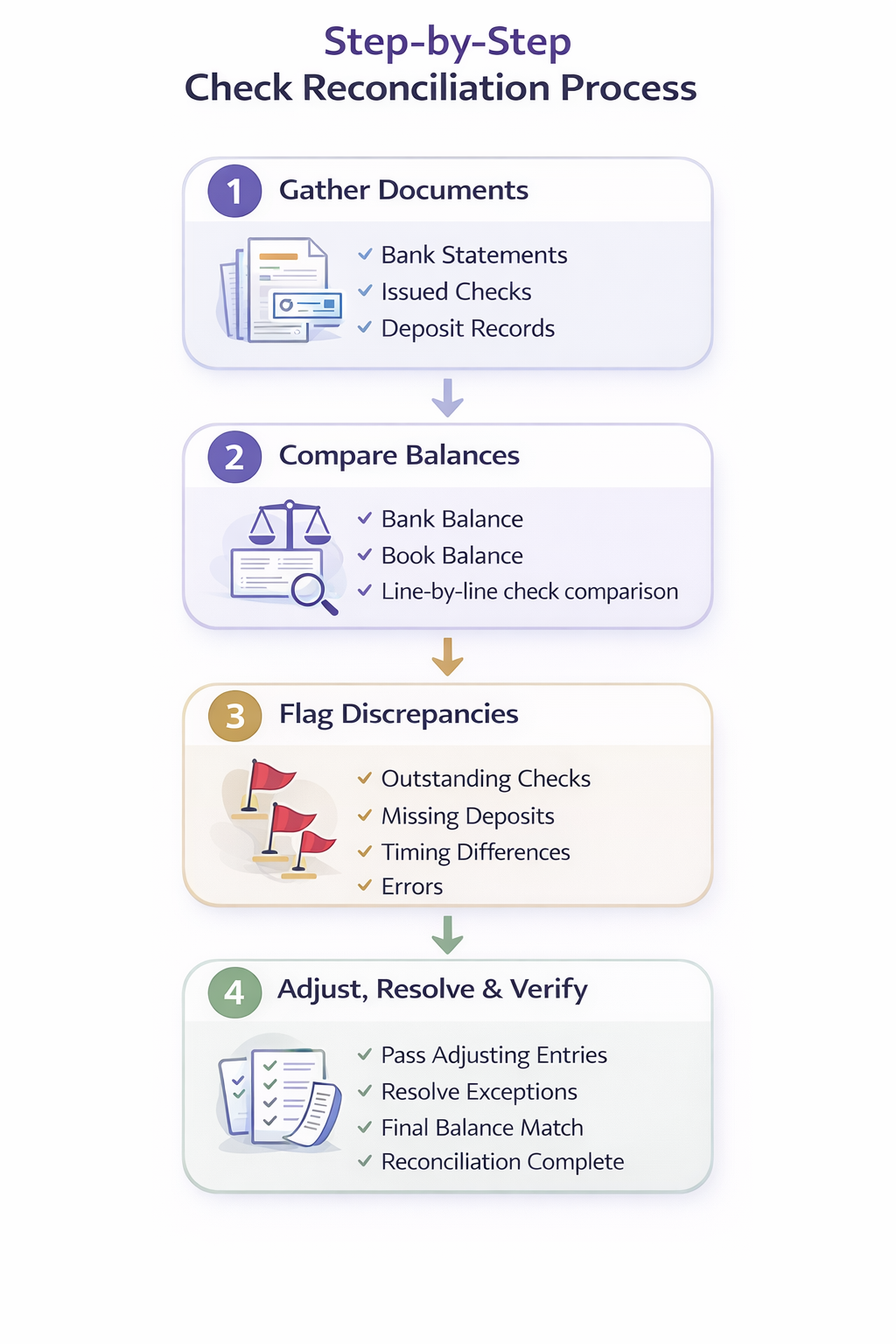 Step-by-Step
Check Reconciliation Process

1 Gather Documents

✓ Bank Statements
✓ Issued Checks
✓ Deposit Records

2 Compare Balances

✓ Bank Balance
✓ Book Balance
✓ Line-by-line check comparison

3 Flag Discrepancies

✓ Outstanding Checks
✓ Missing Deposits
✓ Timing Differences
✓ Errors

4 Adjust, Resolve & Verify

✓ Pass Adjusting Entries
✓ Resolve Exceptions
✓ Final Balance Match
✓ Reconciliation Complete